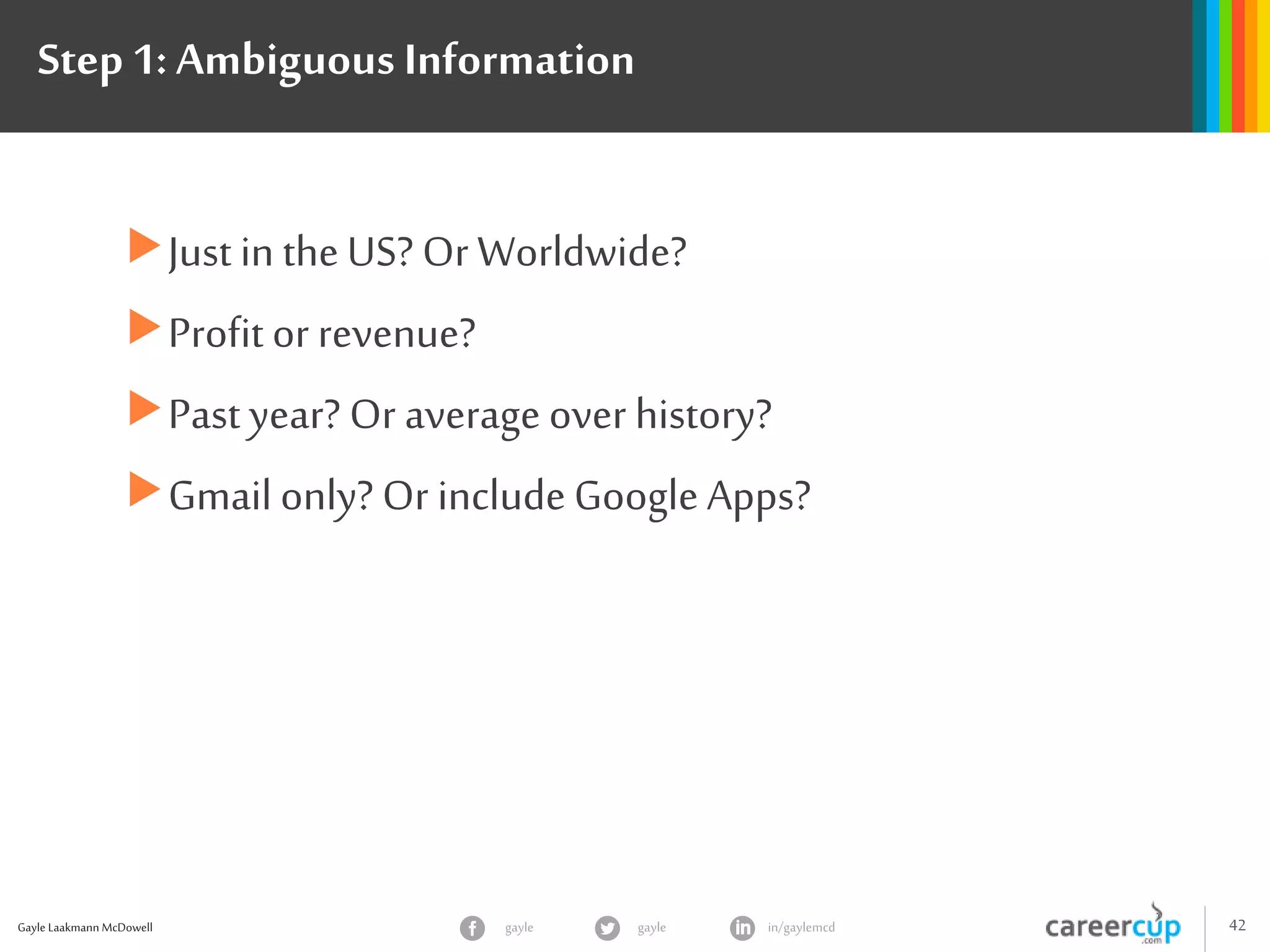 Step 1: Ambiguous Information

Just in the US? Or Worldwide?

Profit or revenue?

Past year? Or average over history?

Gmail only? Or include Google Apps?

Gayle Laakmann McDowell

gayle

gayle

in/gaylemcd

careercup .com

42